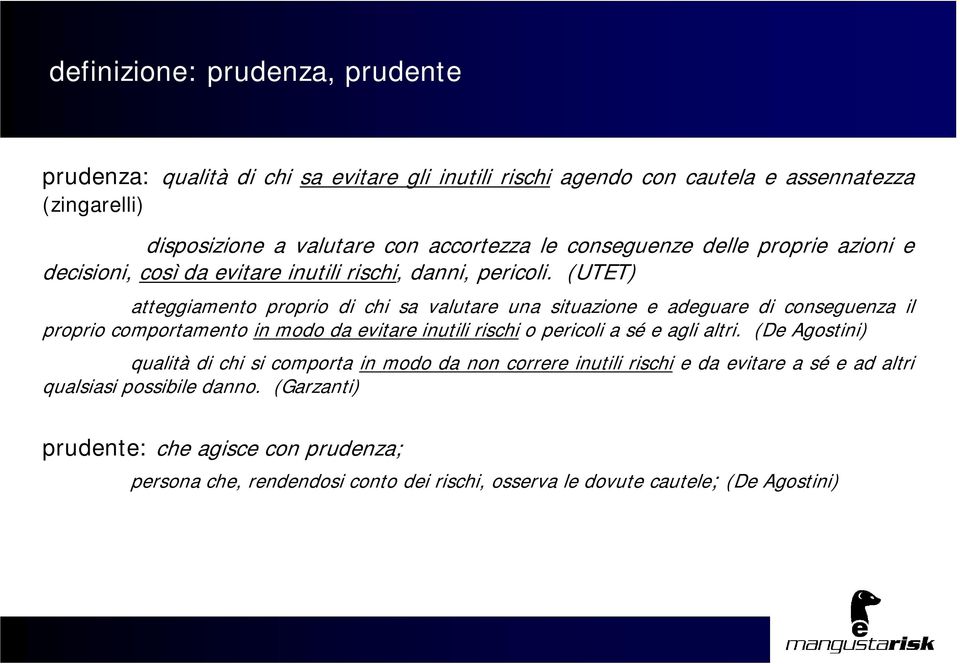 definizione: prudenza, prudente

prudenza: qualità di chi sa evitare gli inutili rischi agendo con cautela e assennatezza (zingarelli)

disposizione a valutare con accortezza le conseguenze delle proprie azioni e decisioni, così da evitare inutili rischi, danni, pericoli. (UTET)

atteggiamento proprio di chi sa valutare una situazione e adeguare di conseguenza il proprio comportamento in modo da evitare inutili rischi o pericoli a sé e agli altri. (De Agostini)

qualità di chi si comporta in modo da non correre inutili rischi e da evitare a sé e ad altri qualsiasi possibile danno. (Garzanti)

prudente: che agisce con prudenza;

persona che, rendendosi conto dei rischi, osserva le dovute cautele; (De Agostini)

mangustarisk